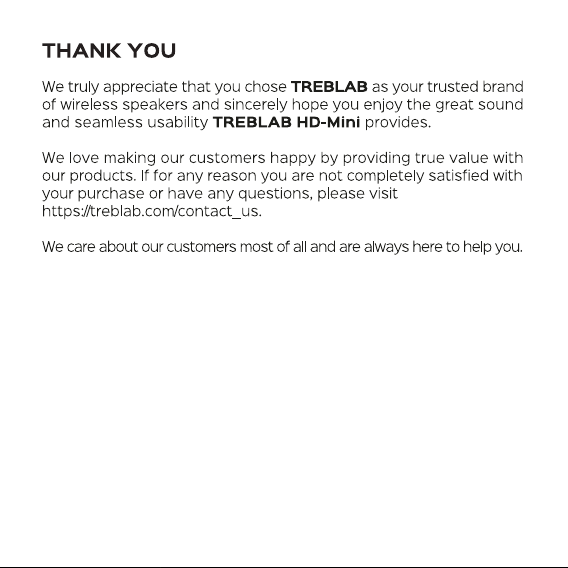 THANK YOU

We truly appreciate that you chose TREBLAB as your trusted brand of wireless speakers and sincerely hope you enjoy the great sound and seamless usability TREBLAB HD-Mini provides.

We love making our customers happy by providing true value with our products. If for any reason you are not completely satisfied with your purchase or have any questions, please visit https://treblab.com/contact_us.

We care about our customers most of all and are always here to help you.